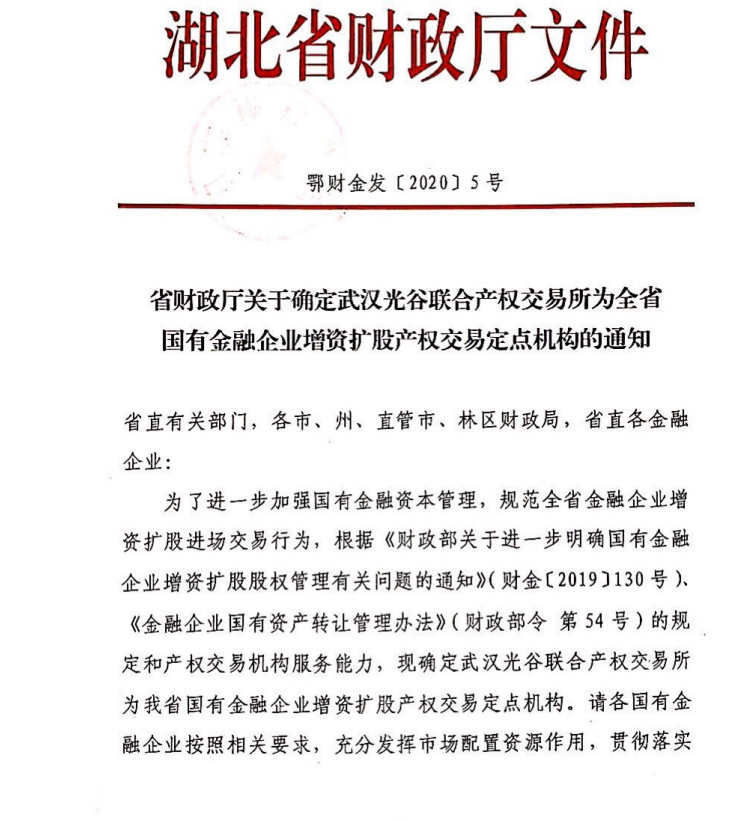 湖北省财政厅文件

鄂财金发〔2020〕5号

省财政厅关于确定武汉光谷联合产权交易所为全省国有金融企业增资扩股产权交易定点机构的通知

省直有关部门，各市、州、直管市、林区财政局，省直各金融企业：

为了进一步加强国有金融资本管理，规范全省金融企业增资扩股进场交易行为，根据《财政部关于进一步明确国有金融企业增资扩股股权管理有关问题的通知》(财金〔2019〕130号)、《金融企业国有资产转让管理办法》(财政部令 第54号)的规定和产权交易机构服务能力，现确定武汉光谷联合产权交易所为我省国有金融企业增资扩股产权交易定点机构。请各国有金融企业按照相关要求，充分发挥市场配置资源作用，贯彻落实